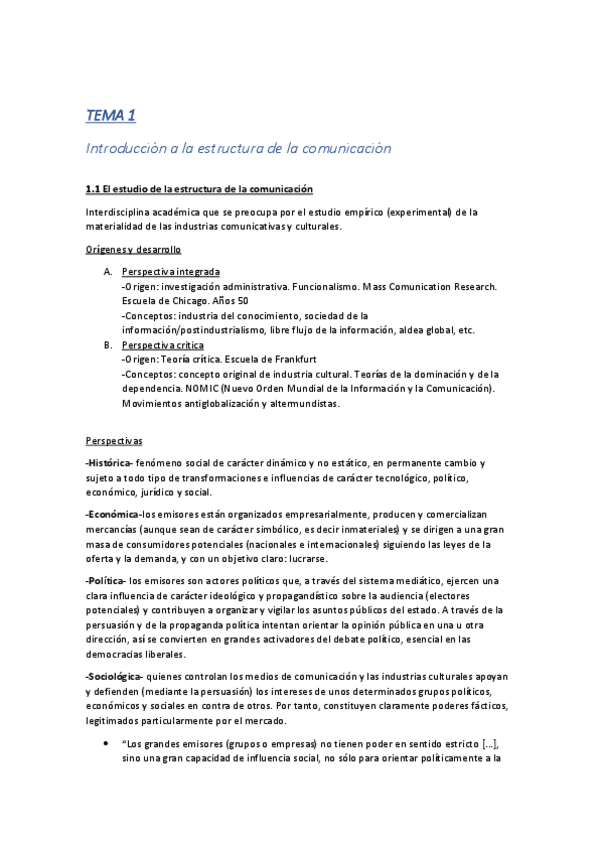 TEMA 1

Introducción a la estructura de la comunicación

1.1 El estudio de la estructura de la comunicación

Interdisciplina académica que se preocupa por el estudio empírico (experimental) de la materialidad de las industrias comunicativas y culturales.

Orígenes y desarrollo

A. Perspectiva integrada
-Origen: investigación administrativa. Funcionalismo. Mass Comunication Research. Escuela de Chicago. Años 50
-Conceptos: industria del conocimiento, sociedad de la información/postindustrialismo, libre flujo de la información, aldea global, etc.

B. Perspectiva crítica
-Origen: Teoría crítica. Escuela de Frankfurt
-Conceptos: concepto original de industria cultural. Teorías de la dominación y de la dependencia. NOMIC (Nuevo Orden Mundial de la Información y la Comunicación). Movimientos antiglobalización y altermundistas.

Perspectivas

-Histórica- fenómeno social de carácter dinámico y no estático, en permanente cambio y sujeto a todo tipo de transformaciones e influencias de carácter tecnológico, político, económico, jurídico y social.

-Económica-los emisores están organizados empresarialmente, producen y comercializan mercancías (aunque sean de carácter simbólico, es decir inmateriales) y se dirigen a una gran masa de consumidores potenciales (nacionales e internacionales) siguiendo las leyes de la oferta y la demanda, y con un objetivo claro: lucrarse.

-Política- los emisores son actores políticos que, a través del sistema mediático, ejercen una clara influencia de carácter ideológico y propagandístico sobre la audiencia (electores potenciales) y contribuyen a organizar y vigilar los asuntos públicos del estado. A través de la persuasión y de la propaganda política intentan orientar la opinión pública en una u otra dirección, así se convierten en grandes activadores del debate político, esencial en las democracias liberales.

-Sociológica- quienes controlan los medios de comunicación y las industrias culturales apoyan y defienden (mediante la persuasión) los intereses de unos determinados grupos políticos, económicos y sociales en contra de otros. Por tanto, constituyen claramente poderes fácticos, legitimados particularmente por el mercado.

• "Los grandes emisores (grupos o empresas) no tienen poder en sentido estricto [...], sino una gran capacidad de influencia social, no sólo para orientar políticamente a la